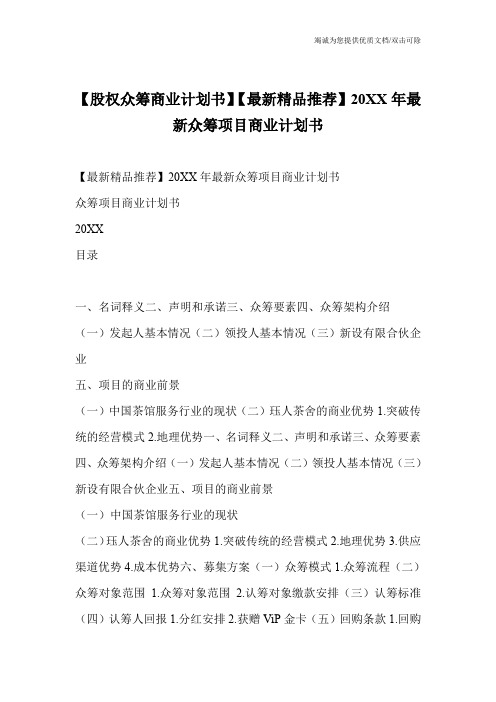 竭诚为您提供优质文档/双击可除

【股权众筹商业计划书】【最新精品推荐】20XX 年最新众筹项目商业计划书

【最新精品推荐】20XX 年最新众筹项目商业计划书

众筹项目商业计划书

20XX

目录

一、名词释义二、声明和承诺三、众筹要素四、众筹架构介绍

（一）发起人基本情况（二）领投人基本情况（三）新设有限合伙企业

五、项目的商业前景

（一）中国茶馆服务行业的现状（二）珏人茶舍的商业优势 1.突破传统的经营模式 2.地理优势一、名词释义二、声明和承诺三、众筹要素四、众筹架构介绍（一）发起人基本情况（二）领投人基本情况（三）新设有限合伙企业五、项目的商业前景

（一）中国茶馆服务行业的现状

（二）珏人茶舍的商业优势 1.突破传统的经营模式 2.地理优势 3.供应渠道优势 4.成本优势六、募集方案（一）众筹模式 1.众筹流程（二）众筹对象范围 1.众筹对象范围 2.认筹对象缴款安排（三）认筹标准（四）认筹人回报 1.分红安排 2.获赠 ViP 金卡（五）回购条款 1.回购